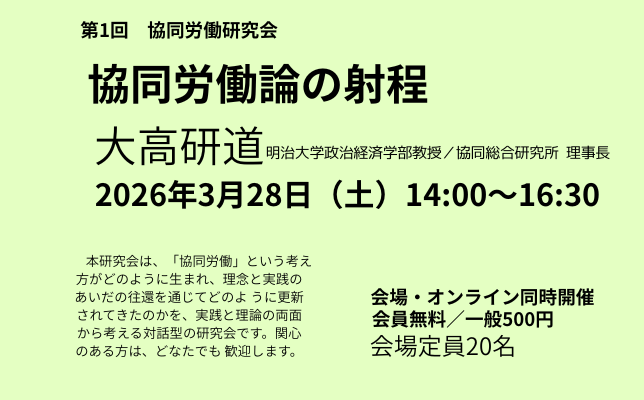 第1回　協同労働研究会

協同労働論の射程

大高研道 明治大学政治経済学部教授／協同総合研究所 理事長

2026年3月28日（土）14:00～16:30

本研究会は、「協同労働」という考え方がどのように生まれ、理念と実践のあいだの往還を通じてどのよ うに更新されてきたのかを、実践と理論の両面から考える対話型の研究会です。関心のある方は、どなたでも 歓迎します。

会場・オンライン同時開催
会員無料／一般500円
会場定員20名